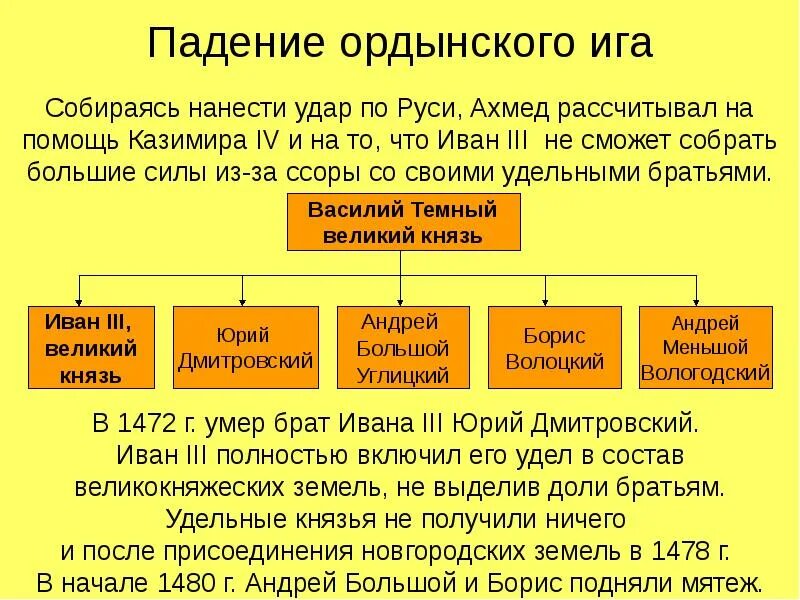 Падение ордынского ига

Собираясь нанести удар по Руси, Ахмед рассчитывал на помощь Казимира IV и на то, что Иван III не сможет собрать большие силы из-за ссоры со своими удельными братьями.

Василий Темный великий князь

Иван III, великий князь

Юрий Дмитровский

Андрей Большой Углицкий

Борис Волоцкий

Андрей Меньшой Вологодский

В 1472 г. умер брат Ивана III Юрий Дмитровский. Иван III полностью включил его удел в состав великокняжеских земель, не выделив доли братьям. Удельные князья не получили ничего и после присоединения новгородских земель в 1478 г. В начале 1480 г. Андрей Большой и Борис подняли мятеж.